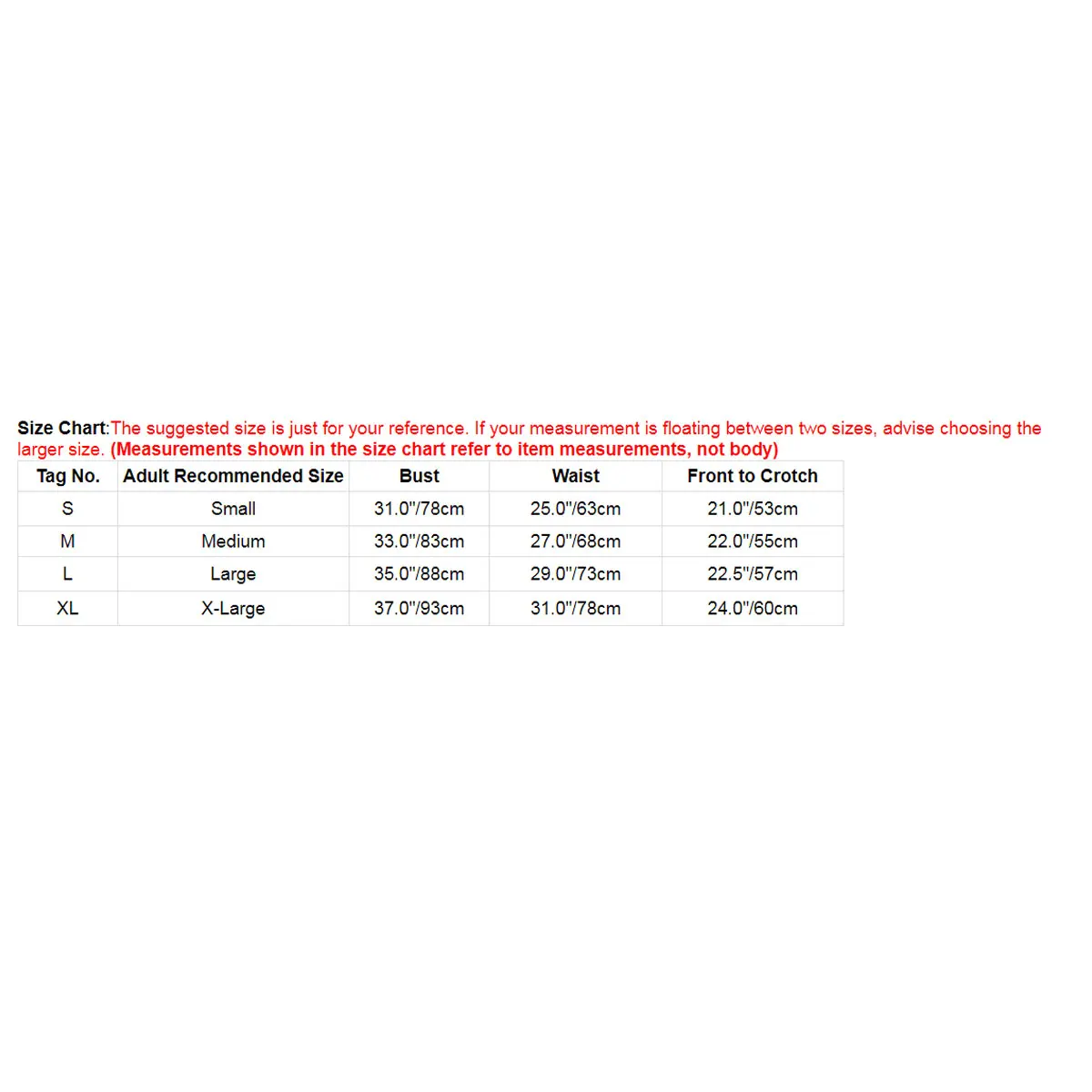 Size Chart:The suggested size is just for your reference. If your measurement is floating between two sizes, advise choosing the larger size. (Measurements shown in the size chart refer to item measurements, not body)

| Tag No. | Adult Recommended Size | Bust | Waist | Front to Crotch |
|---|---|---|---|---|
| S | Small | 31.0"/78cm | 25.0"/63cm | 21.0"/53cm |
| M | Medium | 33.0"/83cm | 27.0"/68cm | 22.0"/55cm |
| L | Large | 35.0"/88cm | 29.0"/73cm | 22.5"/57cm |
| XL | X-Large | 37.0"/93cm | 31.0"/78cm | 24.0"/60cm |